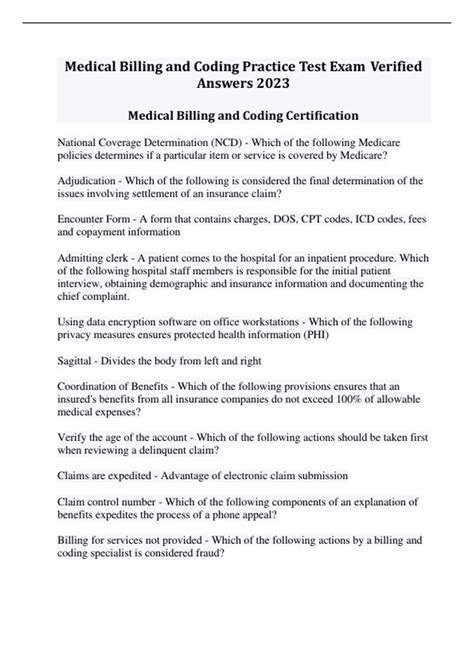 Medical Billing and Coding Practice Test Exam Verified Answers 2023

Medical Billing and Coding Certification

National Coverage Determination (NCD) - Which of the following Medicare policies determines if a particular item or service is covered by Medicare?

Adjudication - Which of the following is considered the final determination of the issues involving settlement of an insurance claim?

Encounter Form - A form that contains charges, DOS, CPT codes, ICD codes, fees and copayment information

Admitting clerk - A patient comes to the hospital for an inpatient procedure. Which of the following hospital staff members is responsible for the initial patient interview, obtaining demographic and insurance information and documenting the chief complaint.

Using data encryption software on office workstations - Which of the following privacy measures ensures protected health information (PHI)

Sagittal - Divides the body from left and right

Coordination of Benefits - Which of the following provisions ensures that an insured's benefits from all insurance companies do not exceed 100% of allowable medical expenses?

Verify the age of the account - Which of the following actions should be taken first when reviewing a delinquent claim?

Claims are expedited - Advantage of electronic claim submission

Claim control number - Which of the following components of an explanation of benefits expedites the process of a phone appeal?

Billing for services not provided - Which of the following actions by a billing and coding specialist is considered fraud?